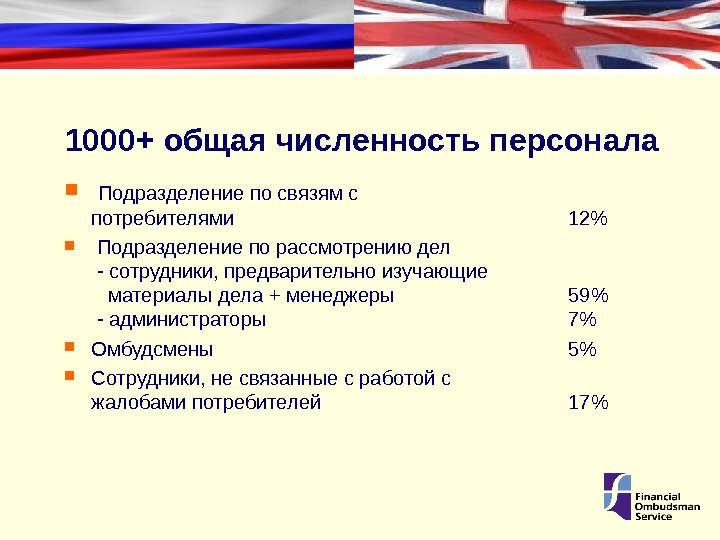 1000+ общая численность персонала

• Подразделение по связям с потребителями 12%

• Подразделение по рассмотрению дел
- сотрудники, предварительно изучающие материалы дела + менеджеры 59%
- администраторы 7%

• Омбудсмены 5%

• Сотрудники, не связанные с работой с жалобами потребителей 17%

Financial
Ombudsman
Service